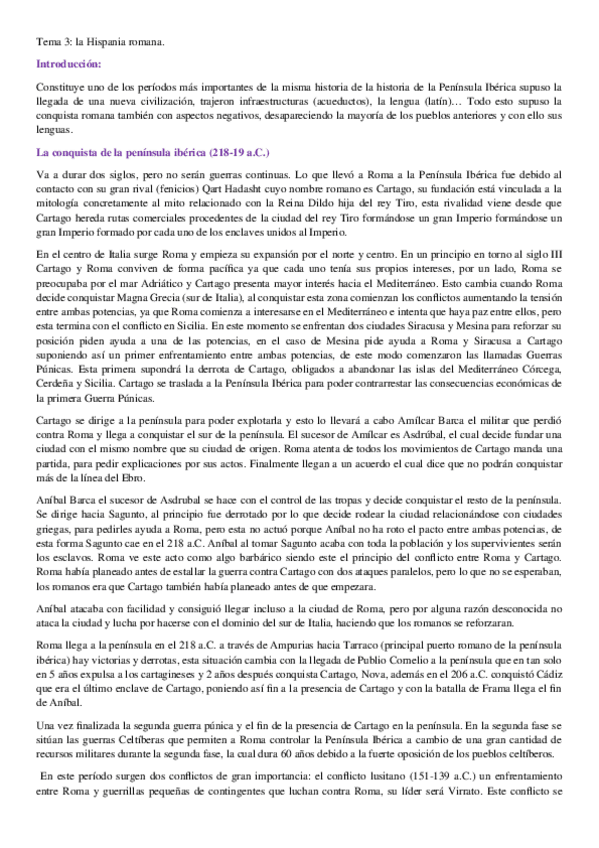 Tema 3: la Hispania romana.

Introducción:

Constituye uno de los períodos más importantes de la misma historia de la historia de la Península Ibérica supuso la llegada de una nueva civilización, trajeron infraestructuras (acueductos), la lengua (latín)… Todo esto supuso la conquista romana también con aspectos negativos, desapareciendo la mayoría de los pueblos anteriores y con ello sus lenguas.

La conquista de la península ibérica (218-19 a.C.)

Va a durar dos siglos, pero no serán guerras continuas. Lo que llevó a Roma a la Península Ibérica fue debido al contacto con su gran rival (fenicios) Qart Hadasht cuyo nombre romano es Cartago, su fundación está vinculada a la mitología concretamente al mito relacionado con la Reina Dildo hija del rey Tiro, esta rivalidad viene desde que Cartago hereda rutas comerciales procedentes de la ciudad del rey Tiro formándose un gran Imperio formándose un gran Imperio formado por cada uno de los enclaves unidos al Imperio.

En el centro de Italia surge Roma y empieza su expansión por el norte y centro. En un principio en torno al siglo III Cartago y Roma conviven de forma pacífica ya que cada uno tenía sus propios intereses, por un lado, Roma se preocupaba por el mar Adriático y Cartago presenta mayor interés hacia el Mediterráneo. Esto cambia cuando Roma decide conquistar Magna Grecia (sur de Italia), al conquistar esta zona comienzan los conflictos aumentando la tensión entre ambas potencias, ya que Roma comienza a interesarse en el Mediterráneo e intenta que haya paz entre ellos, pero esta termina con el conflicto en Sicilia. En este momento se enfrentan dos ciudades Siracusa y Mesina para reforzar su posición piden ayuda a una de las potencias, en el caso de Mesina pide ayuda a Roma y Siracusa a Cartago suponiendo así un primer enfrentamiento entre ambas potencias, de este modo comenzaron las llamadas Guerras Púnicas. Esta primera supondrá la derrota de Cartago, obligados a abandonar las islas del Mediterráneo Córcega, Cerdeña y Sicilia. Cartago se traslada a la Península Ibérica para poder contrarrestar las consecuencias económicas de la primera Guerra Púnicas.

Cartago se dirige a la península para poder explotarla y esto lo llevará a cabo Amílcar Barca el militar que perdió contra Roma y llega a conquistar el sur de la península. El sucesor de Amílcar es Asdrúbal, el cual decide fundar una ciudad con el mismo nombre que su ciudad de origen. Roma atenta de todos los movimientos de Cartago manda una partida, para pedir explicaciones por sus actos. Finalmente llegan a un acuerdo el cual dice que no podrán conquistar más de la línea del Ebro.

Aníbal Barca el sucesor de Asdrubal se hace con el control de las tropas y decide conquistar el resto de la península. Se dirige hacia Sagunto, al principio fue derrotado por lo que decide rodear la ciudad relacionándose con ciudades griegas, para pedirles ayuda a Roma, pero esta no actuó porque Aníbal no ha roto el pacto entre ambas potencias, de esta forma Sagunto cae en el 218 a.C. Aníbal al tomar Sagunto acaba con toda la población y los supervivientes serán los esclavos. Roma ve este acto como algo barbárico siendo este el principio del conflicto entre Roma y Cartago. Roma había planeado antes de estallar la guerra contra Cartago con dos ataques paralelos, pero lo que no se esperaban, los romanos era que Cartago también había planeado antes de que empezara.

Aníbal atacaba con facilidad y consiguió llegar incluso a la ciudad de Roma, pero por alguna razón desconocida no ataca la ciudad y lucha por hacerse con el dominio del sur de Italia, haciendo que los romanos se reforzaran.

Roma llega a la península en el 218 a.C. a través de Ampurias hacia Tarraco (principal puerto romano de la península ibérica) hay victorias y derrotas, esta situación cambia con la llegada de Publio Cornelio a la península que en tan solo en 5 años expulsa a los cartagineses y 2 años después conquista Cartago, Nova, además en el 206 a.C. conquistó Cádiz que era el último enclave de Cartago, poniendo así fin a la presencia de Cartago y con la batalla de Frama llega el fin de Aníbal.

Una vez finalizada la segunda guerra púnica y el fin de la presencia de Cartago en la península. En la segunda fase se sitúan las guerras Celtíberas que permiten a Roma controlar la Península Ibérica a cambio de una gran cantidad de recursos militares durante la segunda fase, la cual dura 60 años debido a la fuerte oposición de los pueblos celtíberos.

En este período surgen dos conflictos de gran importancia: el conflicto lusitano (151-139 a.C.) un enfrentamiento entre Roma y guerrillas pequeñas de contingentes que luchan contra Roma, su líder será Virrato. Este conflicto se